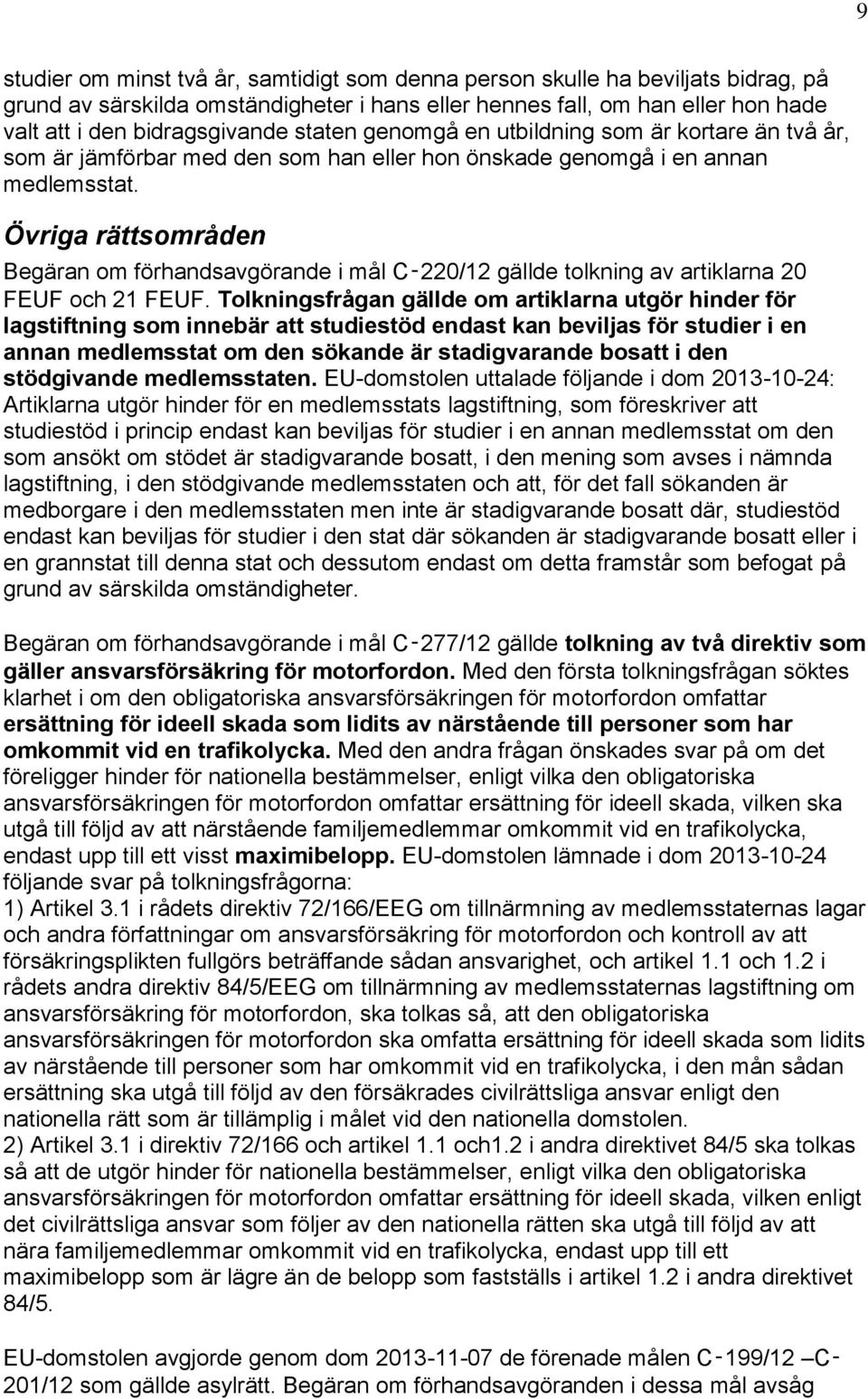 9

studier om minst två år, samtidigt som denna person skulle ha beviljats bidrag, på grund av särskilda omständigheter i hans eller hennes fall, om han eller hon hade valt att i den bidragsgivande staten genomgå en utbildning som är kortare än två år, som är jämförbar med den som han eller hon önskade genomgå i en annan medlemsstat.

Övriga rättsområden

Begäran om förhandsavgörande i mål C‑220/12 gällde tolkning av artiklarna 20 FEUF och 21 FEUF. Tolkningsfrågan gällde om artiklarna utgör hinder för lagstiftning som innebär att studiestöd endast kan beviljas för studier i en annan medlemsstat om den sökande är stadigvarande bosatt i den stödgivande medlemsstaten. EU-domstolen uttalade följande i dom 2013-10-24: Artiklarna utgör hinder för en medlemsstats lagstiftning, som föreskriver att studiestöd i princip endast kan beviljas för studier i en annan medlemsstat om den som ansökt om stödet är stadigvarande bosatt, i den mening som avses i nämnda lagstiftning, i den stödgivande medlemsstaten och att, för det fall sökanden är medborgare i den medlemsstaten men inte är stadigvarande bosatt där, studiestöd endast kan beviljas för studier i den stat där sökanden är stadigvarande bosatt eller i en grannstat till denna stat och dessutom endast om detta framstår som befogat på grund av särskilda omständigheter.

Begäran om förhandsavgörande i mål C‑277/12 gällde tolkning av två direktiv som gäller ansvarsförsäkring för motorfordon. Med den första tolkningsfrågan söktes klarhet i om den obligatoriska ansvarsförsäkringen för motorfordon omfattar ersättning för ideell skada som lidits av närstående till personer som har omkommit vid en trafikolycka. Med den andra frågan önskades svar på om det föreligger hinder för nationella bestämmelser, enligt vilka den obligatoriska ansvarsförsäkringen för motorfordon omfattar ersättning för ideell skada, vilken ska utgå till följd av att närstående familjemedlemmar omkommit vid en trafikolycka, endast upp till ett visst maximibelopp. EU-domstolen lämnade i dom 2013-10-24 följande svar på tolkningsfrågorna:
1) Artikel 3.1 i rådets direktiv 72/166/EEG om tillnärmning av medlemsstaternas lagar och andra författningar om ansvarsförsäkring för motorfordon och kontroll av att försäkringsplikten fullgörs beträffande sådan ansvarighet, och artikel 1.1 och 1.2 i rådets andra direktiv 84/5/EEG om tillnärmning av medlemsstaternas lagstiftning om ansvarsförsäkring för motorfordon, ska tolkas så, att den obligatoriska ansvarsförsäkringen för motorfordon ska omfatta ersättning för ideell skada som lidits av närstående till personer som har omkommit vid en trafikolycka, i den mån sådan ersättning ska utgå till följd av den försäkrades civilrättsliga ansvar enligt den nationella rätt som är tillämplig i målet vid den nationella domstolen.
2) Artikel 3.1 i direktiv 72/166 och artikel 1.1 och1.2 i andra direktivet 84/5 ska tolkas så att de utgör hinder för nationella bestämmelser, enligt vilka den obligatoriska ansvarsförsäkringen för motorfordon omfattar ersättning för ideell skada, vilken enligt det civilrättsliga ansvar som följer av den nationella rätten ska utgå till följd av att nära familjemedlemmar omkommit vid en trafikolycka, endast upp till ett maximibelopp som är lägre än de belopp som fastställs i artikel 1.2 i andra direktivet 84/5.

EU-domstolen avgjorde genom dom 2013-11-07 de förenade målen C‑199/12 –C‑201/12 som gällde asylrätt. Begäran om förhandsavgöranden i dessa mål avsåg